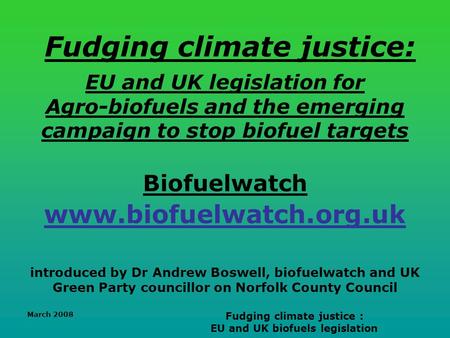 Fudging climate justice:

EU and UK legislation for Agro-biofuels and the emerging campaign to stop biofuel targets

Biofuelwatch

www.biofuelwatch.org.uk

introduced by Dr Andrew Boswell, biofuelwatch and UK Green Party councillor on Norfolk County Council

March 2008

Fudging climate justice : EU and UK biofuels legislation